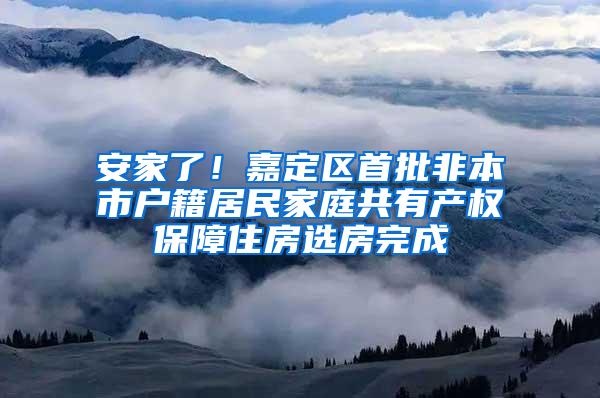 安家了！嘉定区首批非本市户籍居民家庭共有产权保障住房选房完成